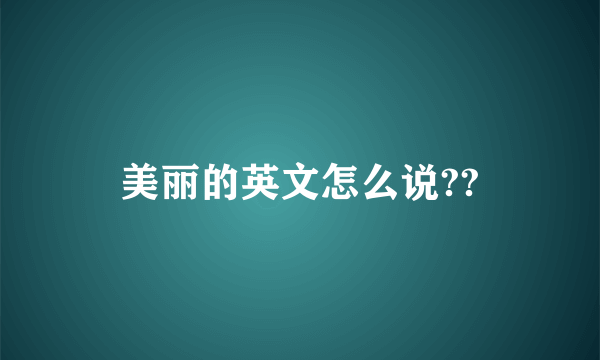 美丽的英文怎么说??